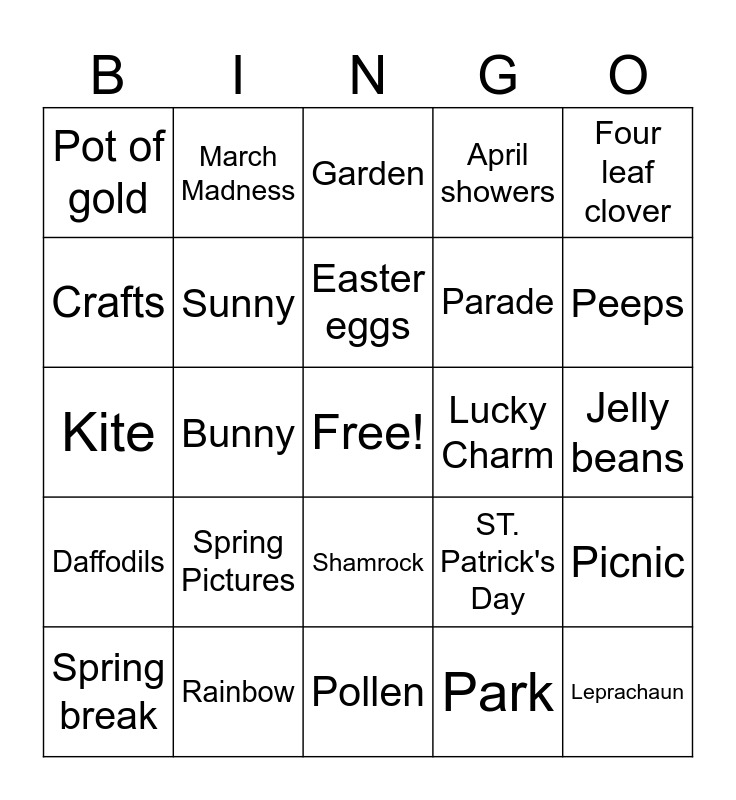 | B | I | N | G | O |
|---|---|---|---|---|
| Pot of gold | March Madness | Garden | April showers | Four leaf clover |
| Crafts | Sunny | Easter eggs | Parade | Peeps |
| Kite | Bunny | Free! | Lucky Charm | Jelly beans |
| Daffodils | Spring Pictures | Shamrock | ST. Patrick's Day | Picnic |
| Spring break | Rainbow | Pollen | Park | Leprachaun |